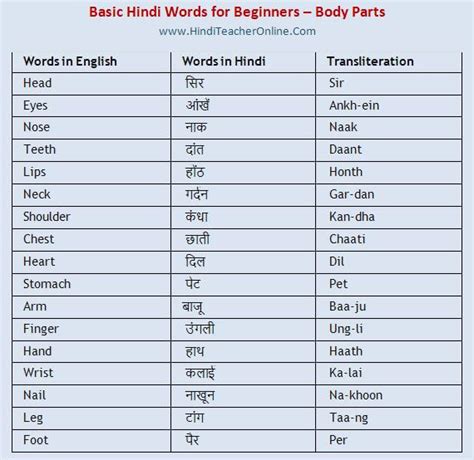 Basic Hindi Words for Beginners – Body Parts
www.HindiTeacherOnline.Com

| Words in English | Words in Hindi | Transliteration |
|---|---|---|
| Head | सिर | Sir |
| Eyes | आंखें | Ankh-ein |
| Nose | नाक | Naak |
| Teeth | दांत | Daant |
| Lips | होंठ | Honth |
| Neck | गर्दन | Gar-dan |
| Shoulder | कंधा | Kan-dha |
| Chest | छाती | Chaati |
| Heart | दिल | Dil |
| Stomach | पेट | Pet |
| Arm | बाजू | Baa-ju |
| Finger | उंगली | Ung-li |
| Hand | हाथ | Haath |
| Wrist | कलाई | Ka-lai |
| Nail | नाखून | Na-khoon |
| Leg | टांग | Taa-ng |
| Foot | पैर | Per |